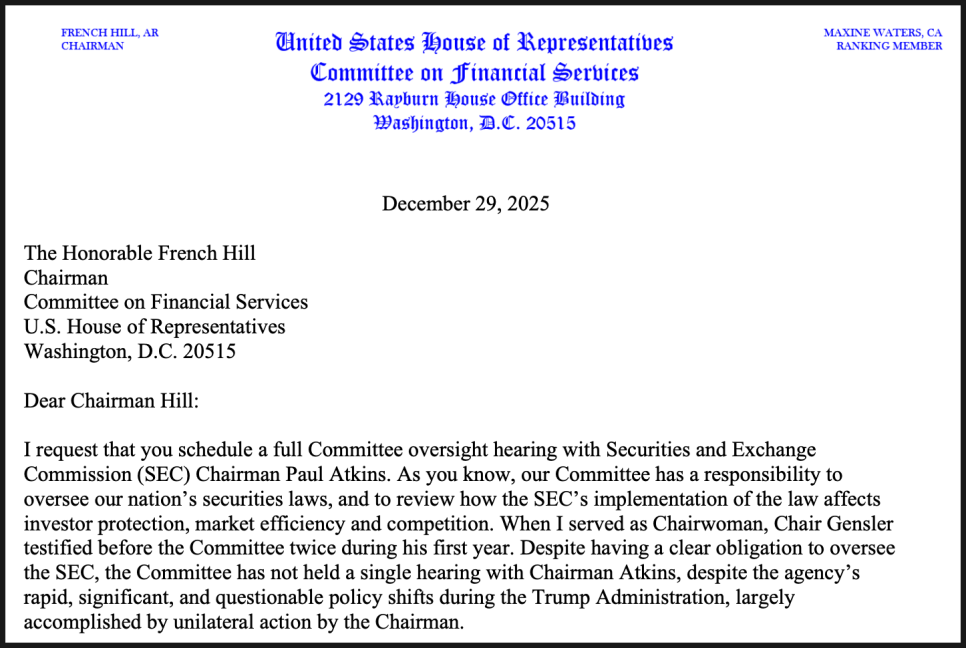 FRENCH HILL, AR
CHAIRMAN

United States House of Representatives
Committee on Financial Services
2129 Rayburn House Office Building
Washington, D.C. 20515

MAXINE WATERS, CA
RANKING MEMBER

December 29, 2025

The Honorable French Hill
Chairman
Committee on Financial Services
U.S. House of Representatives
Washington, D.C. 20515

Dear Chairman Hill:

I request that you schedule a full Committee oversight hearing with Securities and Exchange Commission (SEC) Chairman Paul Atkins. As you know, our Committee has a responsibility to oversee our nation's securities laws, and to review how the SEC's implementation of the law affects investor protection, market efficiency and competition. When I served as Chairwoman, Chair Gensler testified before the Committee twice during his first year. Despite having a clear obligation to oversee the SEC, the Committee has not held a single hearing with Chairman Atkins, despite the agency's rapid, significant, and questionable policy shifts during the Trump Administration, largely accomplished by unilateral action by the Chairman.